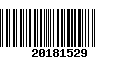 20181529